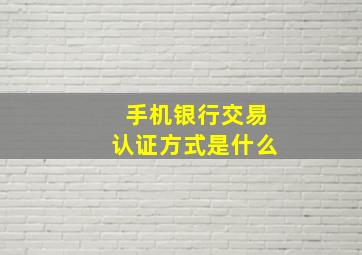 手机银行交易
认证方式是什么